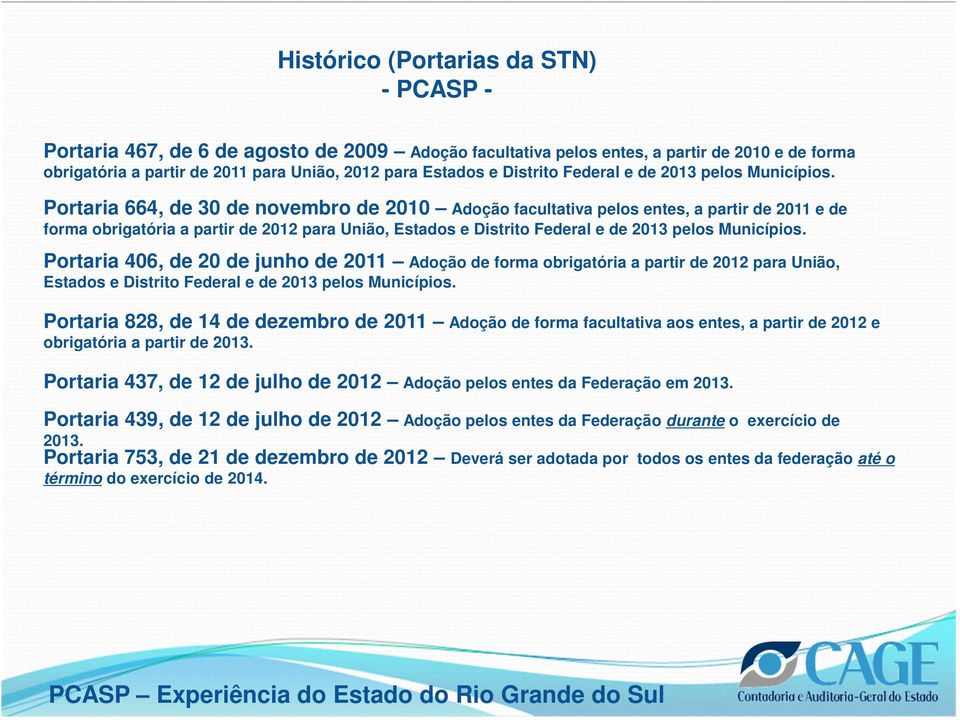 Histórico (Portarias da STN)
- PCASP -

Portaria 467, de 6 de agosto de 2009 – Adoção facultativa pelos entes, a partir de 2010 e de forma obrigatória a partir de 2011 para União, 2012 para Estados e Distrito Federal e de 2013 pelos Municípios.

Portaria 664, de 30 de novembro de 2010 – Adoção facultativa pelos entes, a partir de 2011 e de forma obrigatória a partir de 2012 para União, Estados e Distrito Federal e de 2013 pelos Municípios.

Portaria 406, de 20 de junho de 2011 – Adoção de forma obrigatória a partir de 2012 para União, Estados e Distrito Federal e de 2013 pelos Municípios.

Portaria 828, de 14 de dezembro de 2011 – Adoção de forma facultativa aos entes, a partir de 2012 e obrigatória a partir de 2013.

Portaria 437, de 12 de julho de 2012 – Adoção pelos entes da Federação em 2013.

Portaria 439, de 12 de julho de 2012 – Adoção pelos entes da Federação durante o exercício de 2013.

Portaria 753, de 21 de dezembro de 2012 – Deverá ser adotada por todos os entes da federação até o término do exercício de 2014.

PCASP – Experiência do Estado do Rio Grande do Sul

CAGE
Contadoria e Auditoria-Geral do Estado